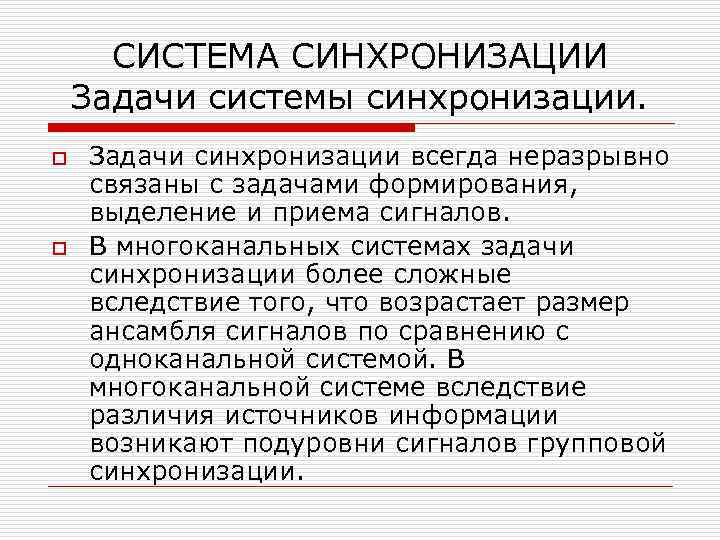 СИСТЕМА СИНХРОНИЗАЦИИ
Задачи системы синхронизации.

Задачи синхронизации всегда неразрывно связаны с задачами формирования, выделение и приема сигналов.

В многоканальных системах задачи синхронизации более сложные вследствие того, что возрастает размер ансамбля сигналов по сравнению с одноканальной системой. В многоканальной системе вследствие различия источников информации возникают подуровни сигналов групповой синхронизации.